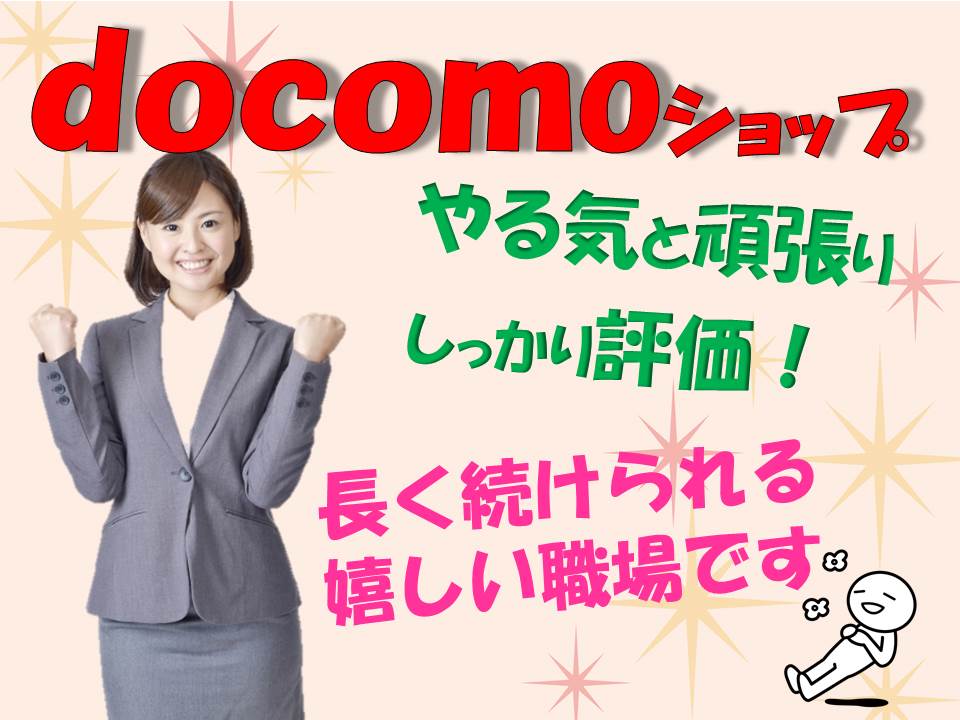 docomoショップ

やる気と頑張り
しっかり評価！

長く続けられる
嬉しい職場です